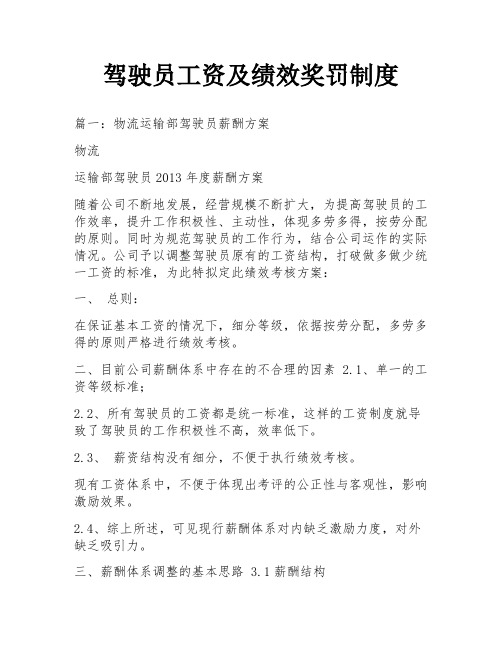 驾驶员工资及绩效奖罚制度

篇一：物流运输部驾驶员薪酬方案

物流

运输部驾驶员 2013 年度薪酬方案

随着公司不断地发展，经营规模不断扩大，为提高驾驶员的工作效率，提升工作积极性、主动性，体现多劳多得，按劳分配的原则。同时为规范驾驶员的工作行为，结合公司运作的实际情况。公司予以调整驾驶员原有的工资结构，打破做多做少统一工资的标准，为此特拟定此绩效考核方案：

一、 总则：

在保证基本工资的情况下，细分等级，依据按劳分配，多劳多得的原则严格进行绩效考核。

二、目前公司薪酬体系中存在的不合理的因素 2.1、单一的工资等级标准；

2.2、所有驾驶员的工资都是统一标准，这样的工资制度就导致了驾驶员的工作积极性不高，效率低下。

2.3、 薪资结构没有细分，不便于执行绩效考核。

现有工资体系中，不便于体现出考评的公正性与客观性，影响激励效果。

2.4、综上所述，可见现行薪酬体系对内缺乏激励力度，对外缺乏吸引力。

三、薪酬体系调整的基本思路 3.1 薪酬结构